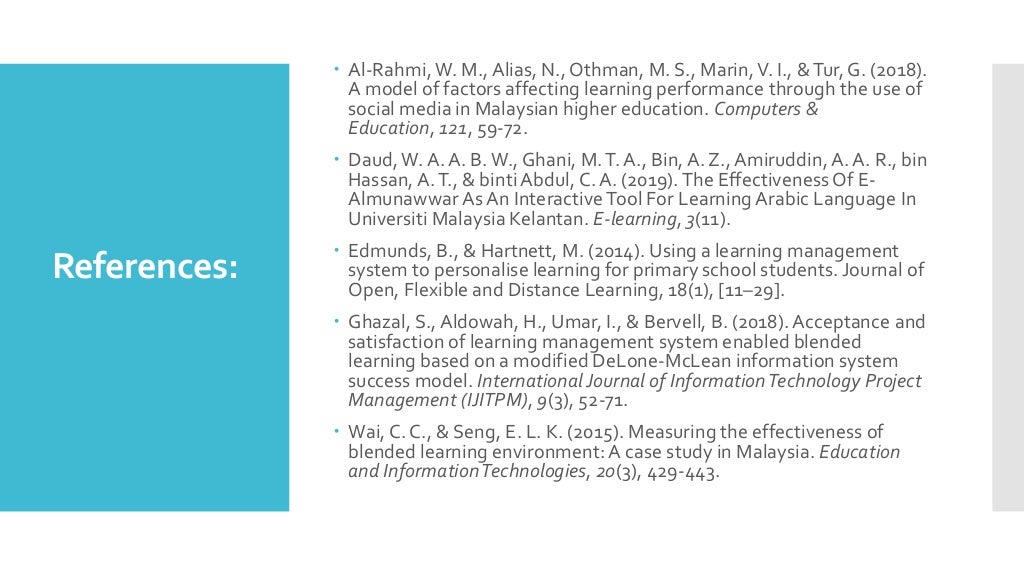 References:

• Al-Rahmi, W. M., Alias, N., Othman, M. S., Marin, V. I., & Tur, G. (2018). A model of factors affecting learning performance through the use of social media in Malaysian higher education. Computers & Education, 121, 59-72.

• Daud, W. A. A. B. W., Ghani, M. T. A., Bin, A. Z., Amiruddin, A. A. R., bin Hassan, A. T., & binti Abdul, C. A. (2019). The Effectiveness Of E-Almunawwar As An Interactive Tool For Learning Arabic Language In Universiti Malaysia Kelantan. E-learning, 3(11).

• Edmunds, B., & Hartnett, M. (2014). Using a learning management system to personalise learning for primary school students. Journal of Open, Flexible and Distance Learning, 18(1), [11–29].

• Ghazal, S., Aldowah, H., Umar, I., & Bervell, B. (2018). Acceptance and satisfaction of learning management system enabled blended learning based on a modified DeLone-McLean information system success model. International Journal of Information Technology Project Management (IJITPM), 9(3), 52-71.

• Wai, C. C., & Seng, E. L. K. (2015). Measuring the effectiveness of blended learning environment: A case study in Malaysia. Education and Information Technologies, 20(3), 429-443.